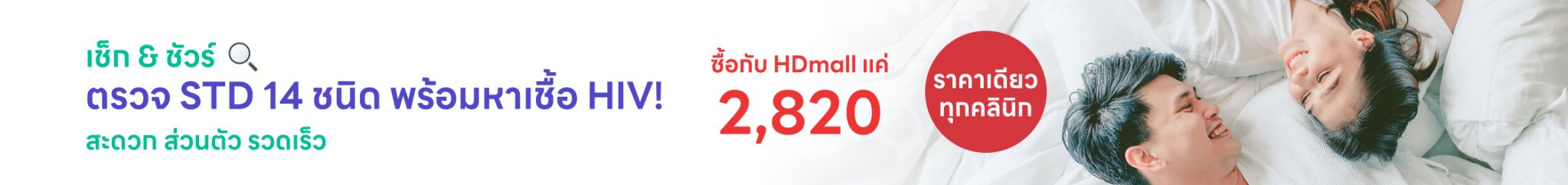 เช็ก & ชัวร์
ตรวจ STD 14 ชนิด พร้อมหาเชื้อ HIV!
สะดวก ส่วนตัว รวดเร็ว

ซื้อกับ HDmall แค่
2,820

ราคาเดียว ทุกคลินิก